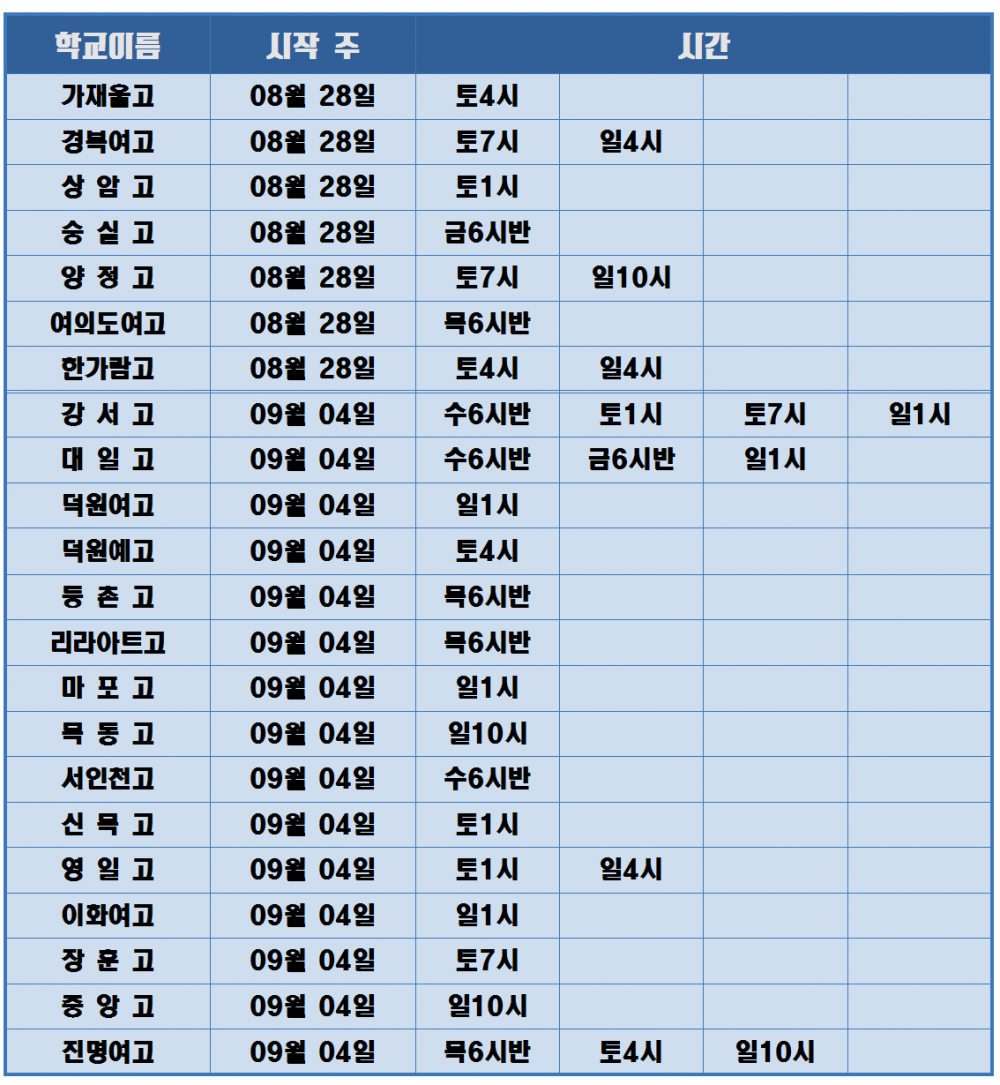 | 학교이름 | 시작 주 | 시간 | | | |
|---|---|---|---|---|---|
| 가재울고 | 08월 28일 | 토4시 | | | |
| 경복여고 | 08월 28일 | 토7시 | 일4시 | | |
| 상 암 고 | 08월 28일 | 토1시 | | | |
| 숭 실 고 | 08월 28일 | 금6시반 | | | |
| 양 정 고 | 08월 28일 | 토7시 | 일10시 | | |
| 여의도여고 | 08월 28일 | 목6시반 | | | |
| 한가람고 | 08월 28일 | 토4시 | 일4시 | | |
| 강 서 고 | 09월 04일 | 수6시반 | 토1시 | 토7시 | 일1시 |
| 대 일 고 | 09월 04일 | 수6시반 | 금6시반 | 일1시 | |
| 덕원여고 | 09월 04일 | 일1시 | | | |
| 덕원예고 | 09월 04일 | 토4시 | | | |
| 등 촌 고 | 09월 04일 | 목6시반 | | | |
| 리라아트고 | 09월 04일 | 목6시반 | | | |
| 마 포 고 | 09월 04일 | 일1시 | | | |
| 목 동 고 | 09월 04일 | 일10시 | | | |
| 서인천고 | 09월 04일 | 수6시반 | | | |
| 신 목 고 | 09월 04일 | 토1시 | | | |
| 영 일 고 | 09월 04일 | 토1시 | 일4시 | | |
| 이화여고 | 09월 04일 | 일1시 | | | |
| 장 훈 고 | 09월 04일 | 토7시 | | | |
| 중 앙 고 | 09월 04일 | 일10시 | | | |
| 진명여고 | 09월 04일 | 목6시반 | 토4시 | 일10시 | |